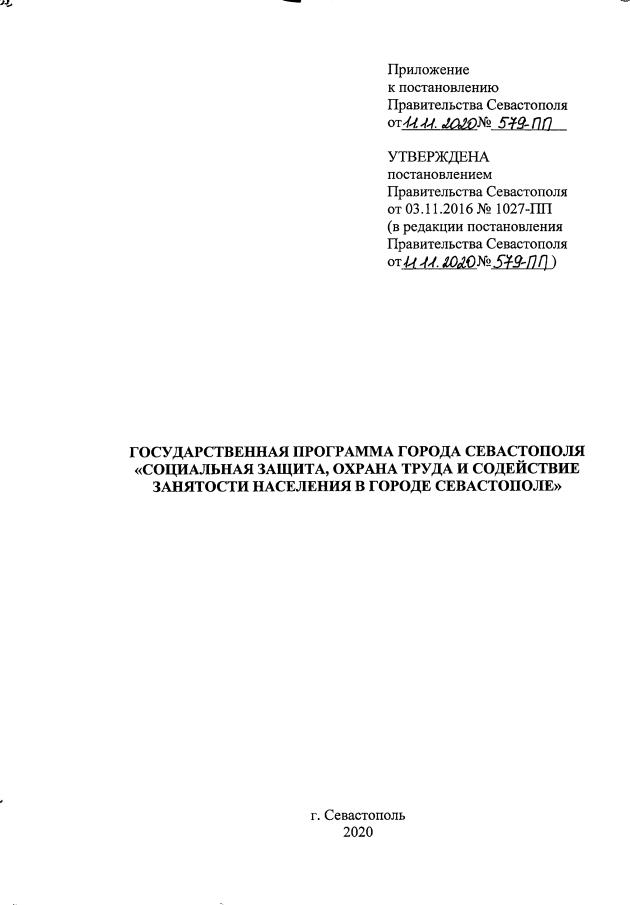 Приложение
к постановлению
Правительства Севастополя
от 11.11.2020 № 579-ПП

УТВЕРЖДЕНА
постановлением
Правительства Севастополя
от 03.11.2016 № 1027-ПП
(в редакции постановления
Правительства Севастополя
от 11.11.2020 № 579-ПП )

ГОСУДАРСТВЕННАЯ ПРОГРАММА ГОРОДА СЕВАСТОПОЛЯ «СОЦИАЛЬНАЯ ЗАЩИТА, ОХРАНА ТРУДА И СОДЕЙСТВИЕ ЗАНЯТОСТИ НАСЕЛЕНИЯ В ГОРОДЕ СЕВАСТОПОЛЕ»

г. Севастополь
2020